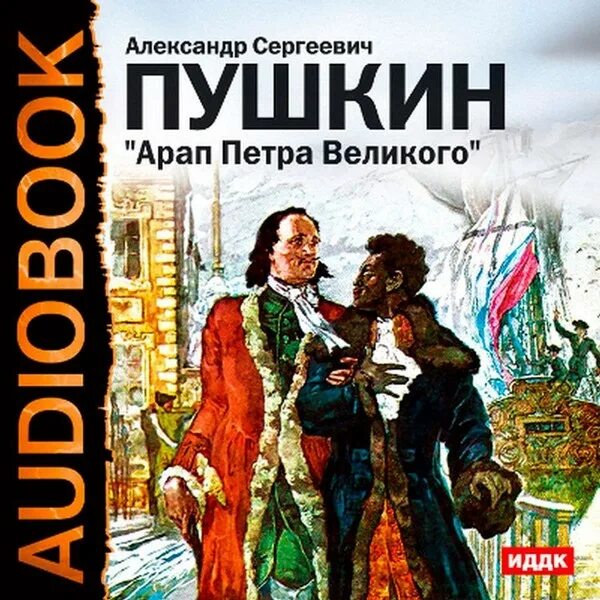 AUDIOBOOK

Александр Сергеевич
ПУШКИН
"Арап Петра Великого"

ИДДК